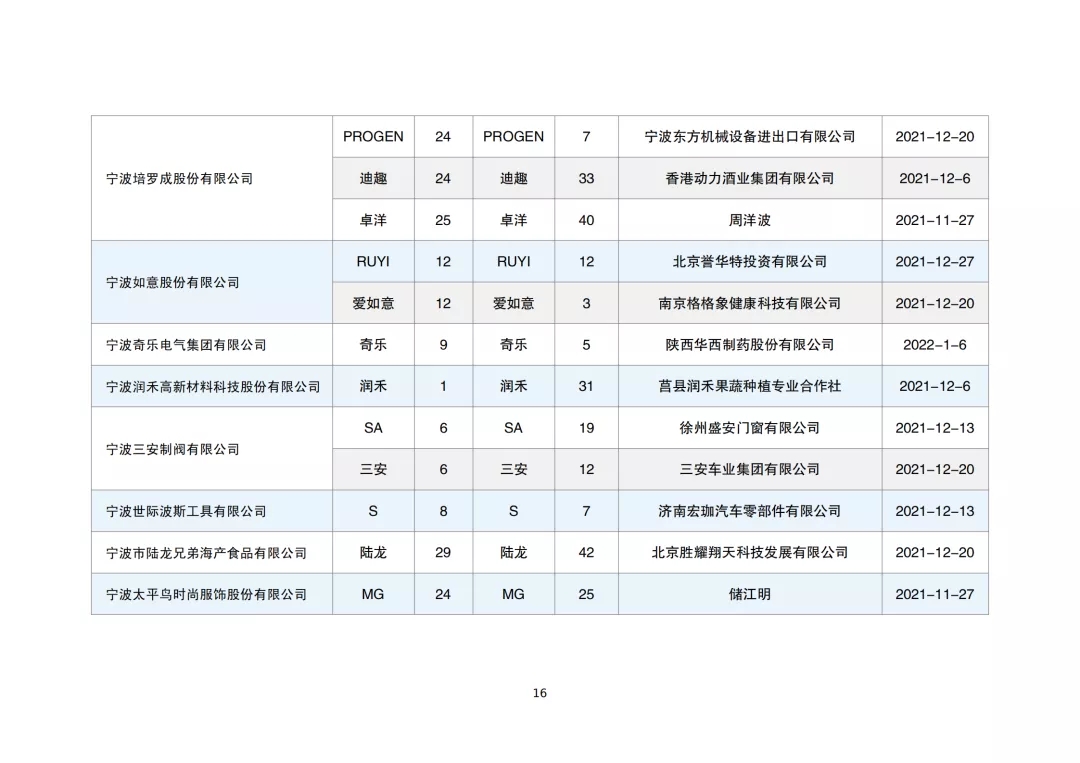 | | | | | | | |
|---|---|---|---|---|---|---|
| 宁波培罗成股份有限公司 | PROGEN | 24 | PROGEN | 7 | 宁波东方机械设备进出口有限公司 | 2021-12-20 |
| | 迪趣 | 24 | 迪趣 | 33 | 香港动力酒业集团有限公司 | 2021-12-6 |
| | 卓洋 | 25 | 卓洋 | 40 | 周洋波 | 2021-11-27 |
| 宁波如意股份有限公司 | RUYI | 12 | RUYI | 12 | 北京誉华特投资有限公司 | 2021-12-27 |
| | 爱如意 | 12 | 爱如意 | 3 | 南京格格象健康科技有限公司 | 2021-12-20 |
| 宁波奇乐电气集团有限公司 | 奇乐 | 9 | 奇乐 | 5 | 陕西华西制药股份有限公司 | 2022-1-6 |
| 宁波润禾高新材料科技股份有限公司 | 润禾 | 1 | 润禾 | 31 | 莒县润禾果蔬种植专业合作社 | 2021-12-6 |
| 宁波三安制阀有限公司 | SA | 6 | SA | 19 | 徐州盛安门窗有限公司 | 2021-12-13 |
| | 三安 | 6 | 三安 | 12 | 三安车业集团有限公司 | 2021-12-20 |
| 宁波世际波斯工具有限公司 | S | 8 | S | 7 | 济南宏珈汽车零部件有限公司 | 2021-12-13 |
| 宁波市陆龙兄弟海产食品有限公司 | 陆龙 | 29 | 陆龙 | 42 | 北京胜耀翔天科技发展有限公司 | 2021-12-20 |
| 宁波太平鸟时尚服饰股份有限公司 | MG | 24 | MG | 25 | 储江明 | 2021-11-27 |

16